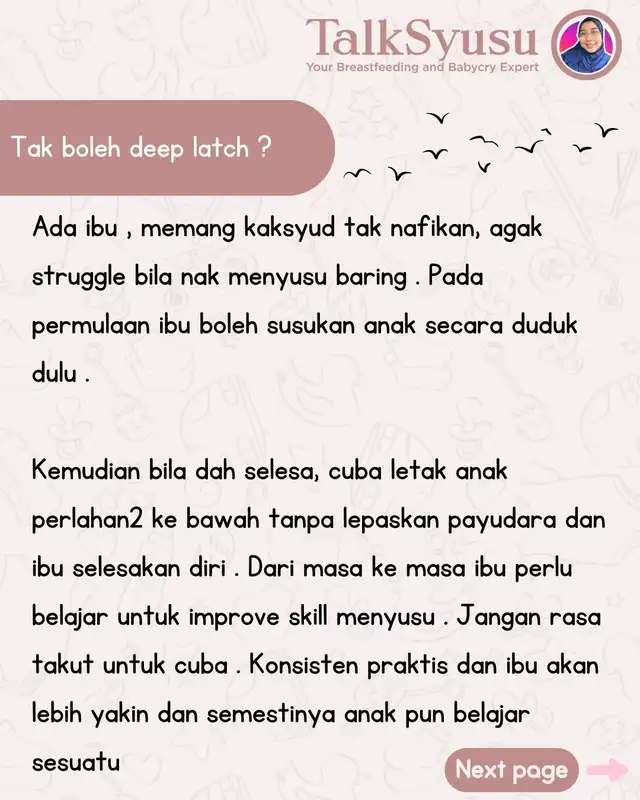 TalkSyusu
Your Breastfeeding and Babycry Expert

Tak boleh deep latch ?

Ada ibu , memang kaksyud tak nafikan, agak struggle bila nak menyusu baring . Pada permulaan ibu boleh susukan anak secara duduk dulu .

Kemudian bila dah selesa, cuba letak anak perlahan2 ke bawah tanpa lepaskan payudara dan ibu selesakan diri . Dari masa ke masa ibu perlu belajar untuk improve skill menyusu . Jangan rasa takut untuk cuba . Konsisten praktis dan ibu akan lebih yakin dan semestinya anak pun belajar sesuatu

Next page